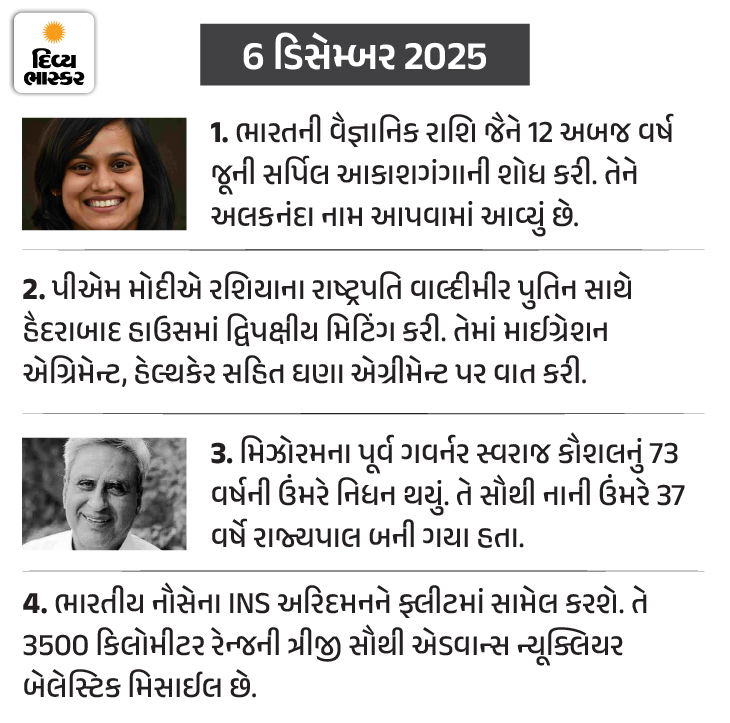 દિવ્ય ભાસ્કર

6 ડિસેમ્બર 2025

1. ભારતની વૈજ્ઞાનિક રાશિ જૈને 12 અબજ વર્ષ જૂની સર્પિલ આકાશગંગાની શોધ કરી. તેને અલકનંદા નામ આપવામાં આવ્યું છે.

2. પીએમ મોદીએ રશિયાના રાષ્ટ્રપતિ વાલ્દીમીર પુતિન સાથે હૈદરાબાદ હાઉસમાં દ્વિપક્ષીય મિટિંગ કરી. તેમાં માઈગ્રેશન એગ્રિમેન્ટ, હેલ્થકેર સહિત ઘણા એગ્રીમેન્ટ પર વાત કરી.

3. મિઝોરમના પૂર્વ ગવર્નર સ્વરાજ કૌશલનું 73 વર્ષની ઉંમરે નિધન થયું. તે સૌથી નાની ઉંમરે 37 વર્ષે રાજ્યપાલ બની ગયા હતા.

4. ભારતીય નૌસેના INS અરિદમનને ફ્લીટમાં સામેલ કરશે. તે 3500 કિલોમીટર રેન્જની ત્રીજી સૌથી એડવાન્સ ન્યૂક્લિયર બેલેસ્ટિક મિસાઈલ છે.